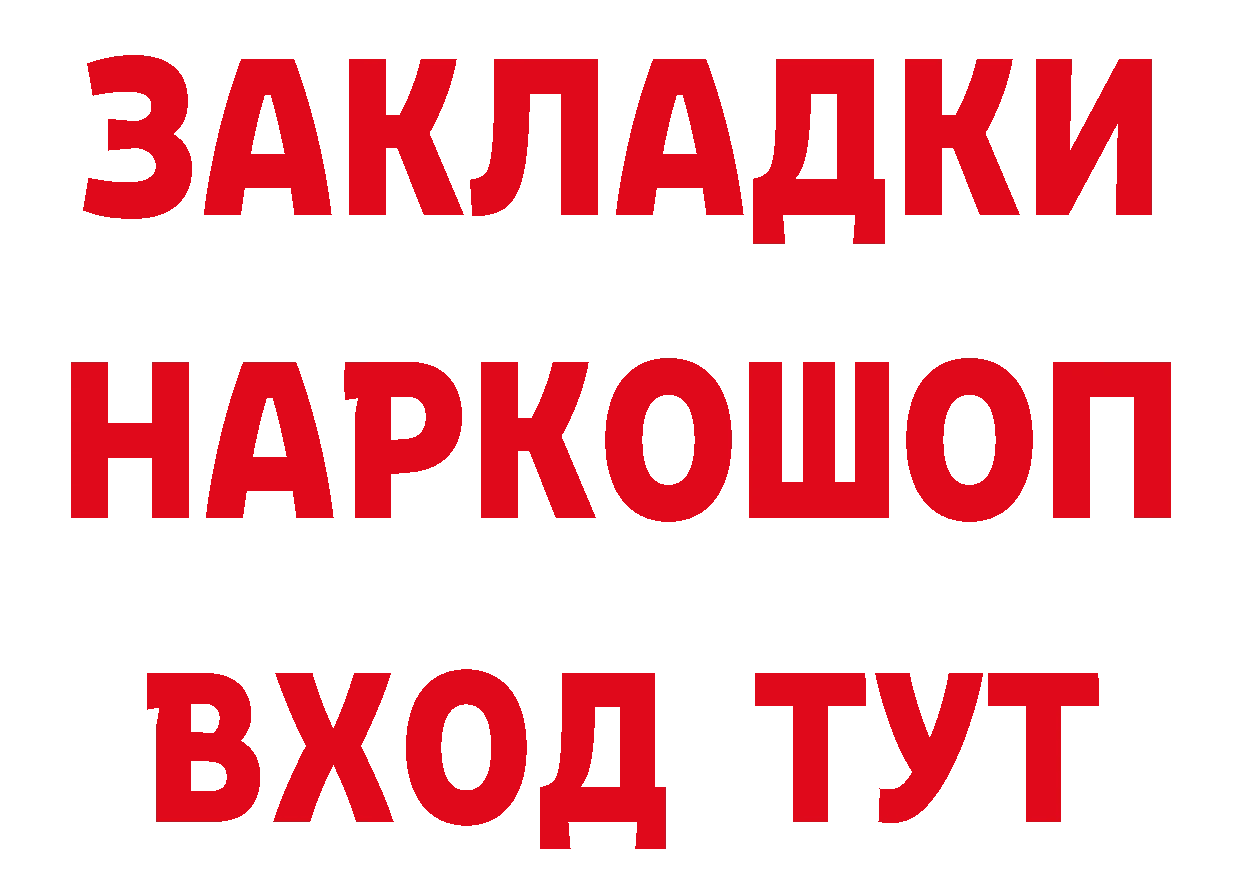 ЗАКЛАДКИ НАРКОШОП ВХОД ТУТ